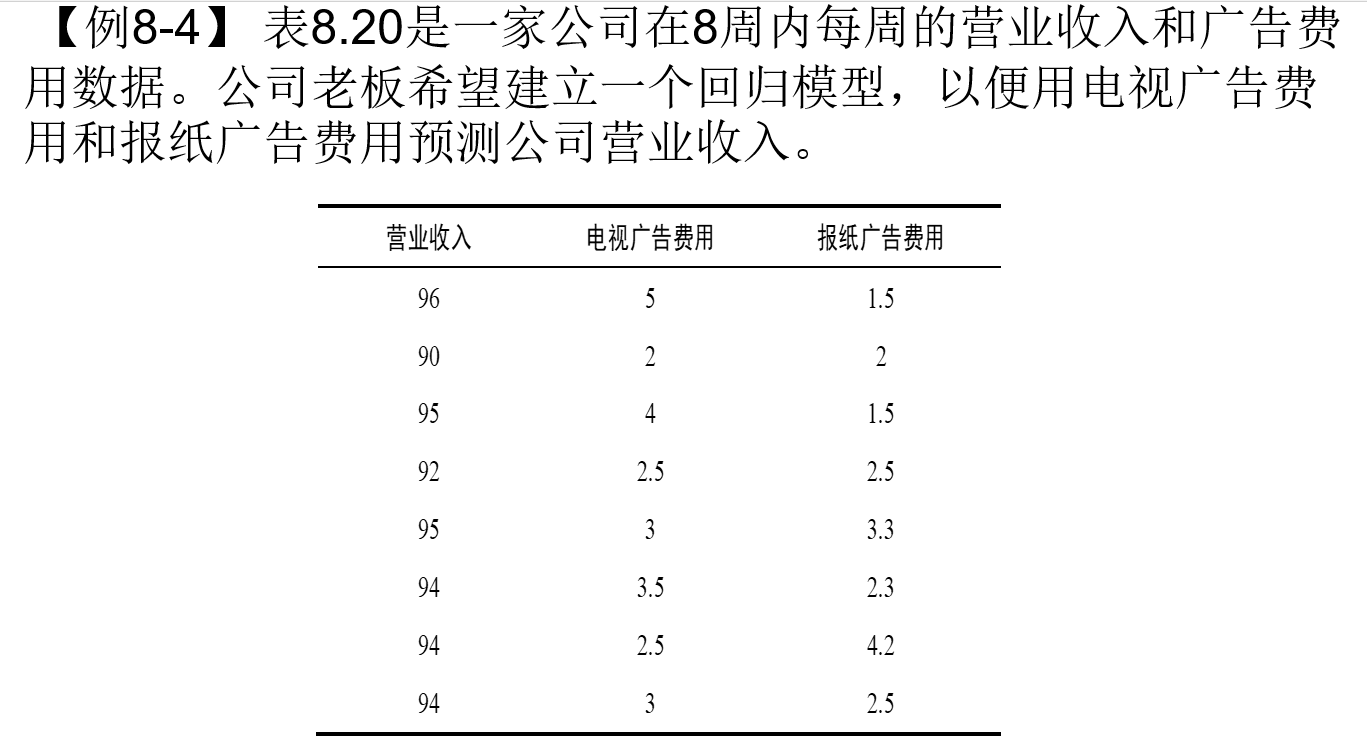 【例8-4】 表8.20是一家公司在8周内每周的营业收入和广告费用数据。公司老板希望建立一个回归模型，以便用电视广告费用和报纸广告费用预测公司营业收入。

| 营业收入 | 电视广告费用 | 报纸广告费用 |
|---|---|---|
| 96 | 5 | 1.5 |
| 90 | 2 | 2 |
| 95 | 4 | 1.5 |
| 92 | 2.5 | 2.5 |
| 95 | 3 | 3.3 |
| 94 | 3.5 | 2.3 |
| 94 | 2.5 | 4.2 |
| 94 | 3 | 2.5 |